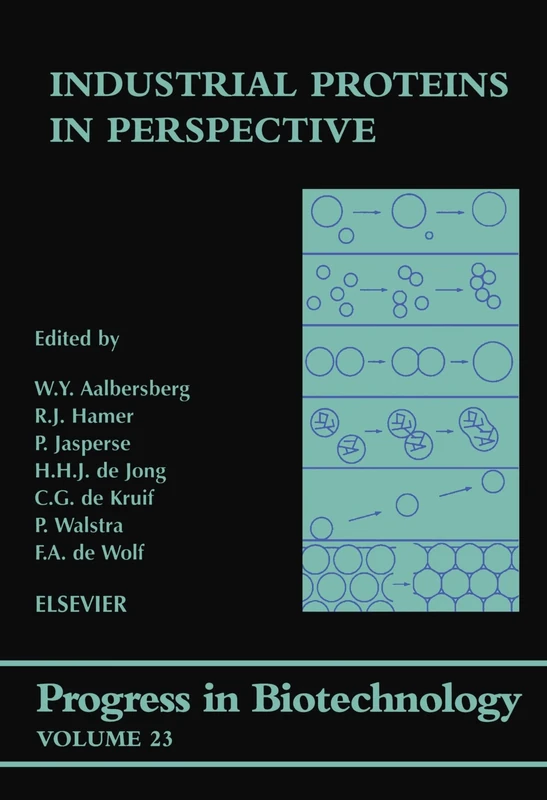 INDUSTRIAL PROTEINS IN PERSPECTIVE

Edited by

W.Y. Aalbersberg
R.J. Hamer
P. Jasperse
H.H.J. de Jong
C.G. de Kruif
P. Walstra
F.A. de Wolf

ELSEVIER

Progress in Biotechnology
VOLUME 23